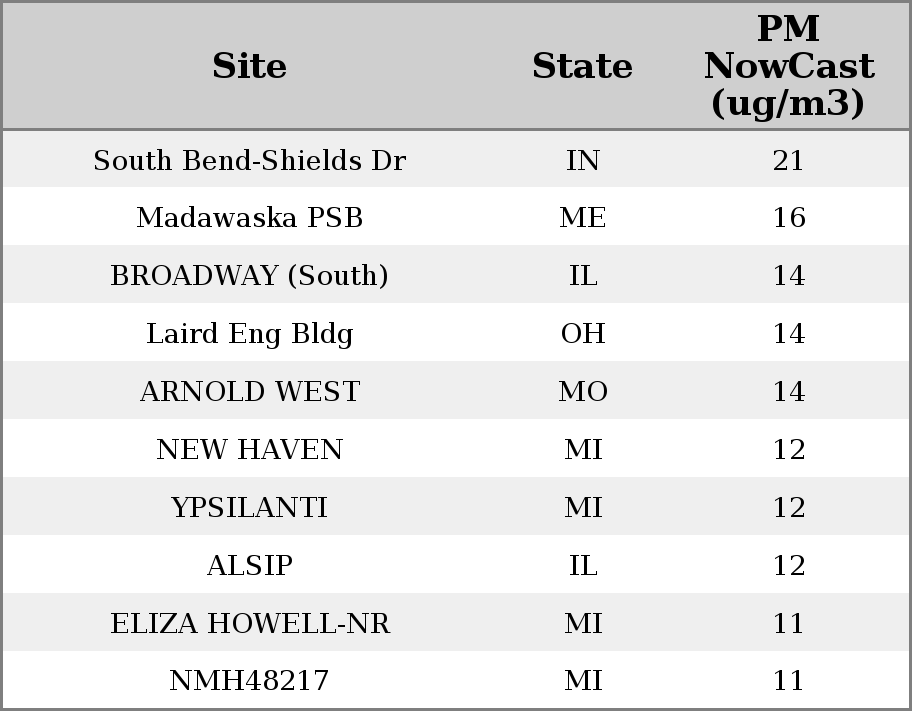 | Site | State | PM NowCast (ug/m3) |
|---|---|---|
| South Bend-Shields Dr | IN | 21 |
| Madawaska PSB | ME | 16 |
| BROADWAY (South) | IL | 14 |
| Laird Eng Bldg | OH | 14 |
| ARNOLD WEST | MO | 14 |
| NEW HAVEN | MI | 12 |
| YPSILANTI | MI | 12 |
| ALSIP | IL | 12 |
| ELIZA HOWELL-NR | MI | 11 |
| NMH48217 | MI | 11 |